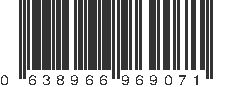 0 638966 969071